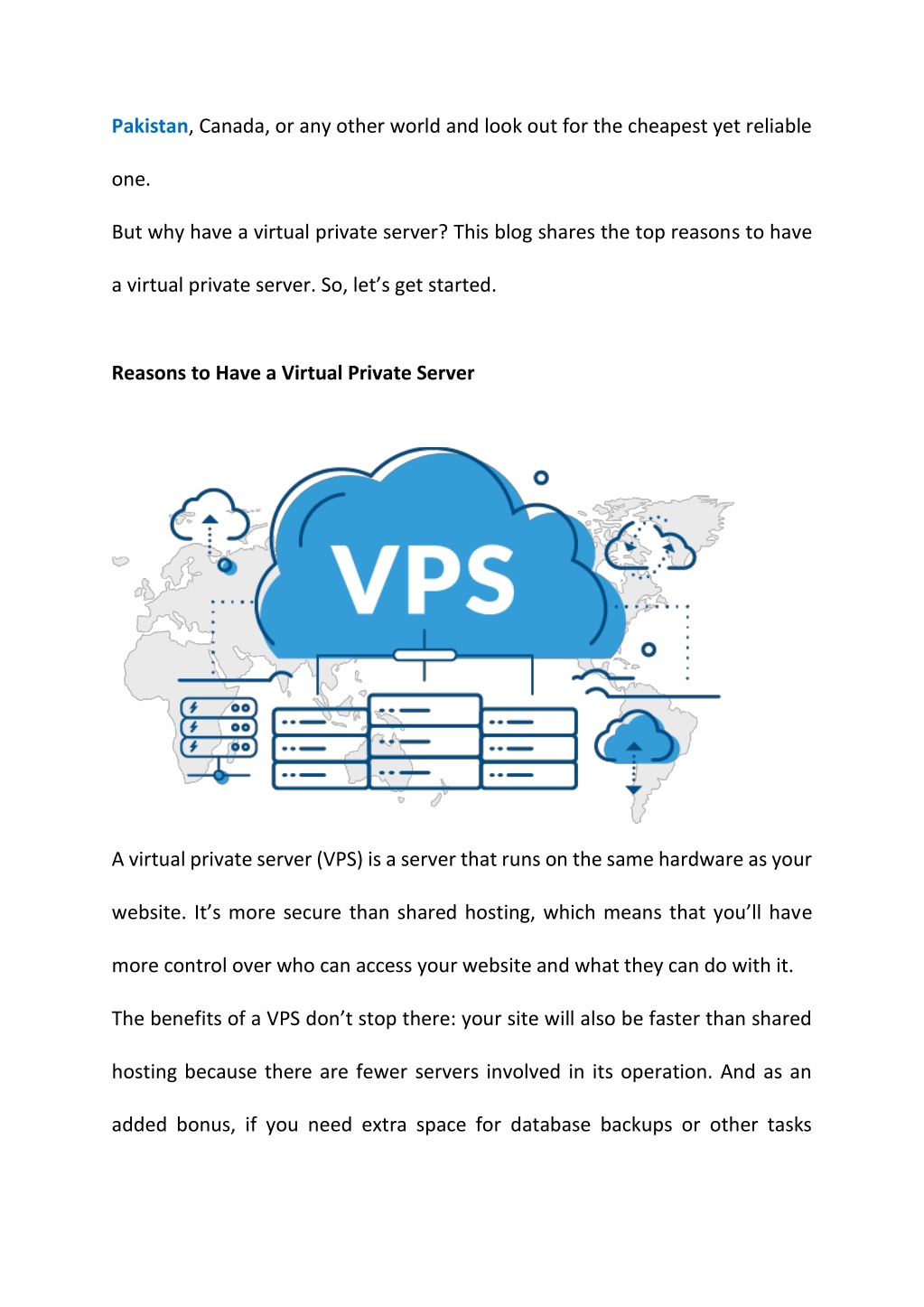 Pakistan, Canada, or any other world and look out for the cheapest yet reliable one.

But why have a virtual private server? This blog shares the top reasons to have a virtual private server. So, let’s get started.

Reasons to Have a Virtual Private Server

VPS

A virtual private server (VPS) is a server that runs on the same hardware as your website. It’s more secure than shared hosting, which means that you’ll have more control over who can access your website and what they can do with it.

The benefits of a VPS don’t stop there: your site will also be faster than shared hosting because there are fewer servers involved in its operation. And as an added bonus, if you need extra space for database backups or other tasks